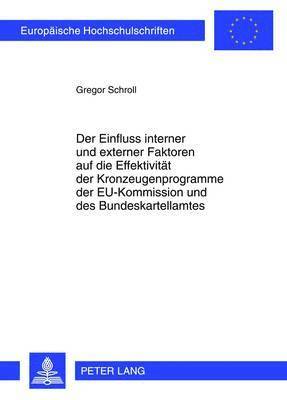 Europäische Hochschulschriften

Gregor Schroll

Der Einfluss interner und externer Faktoren auf die Effektivität der Kronzeugenprogramme der EU-Kommission und des Bundeskartellamtes

PETER LANG